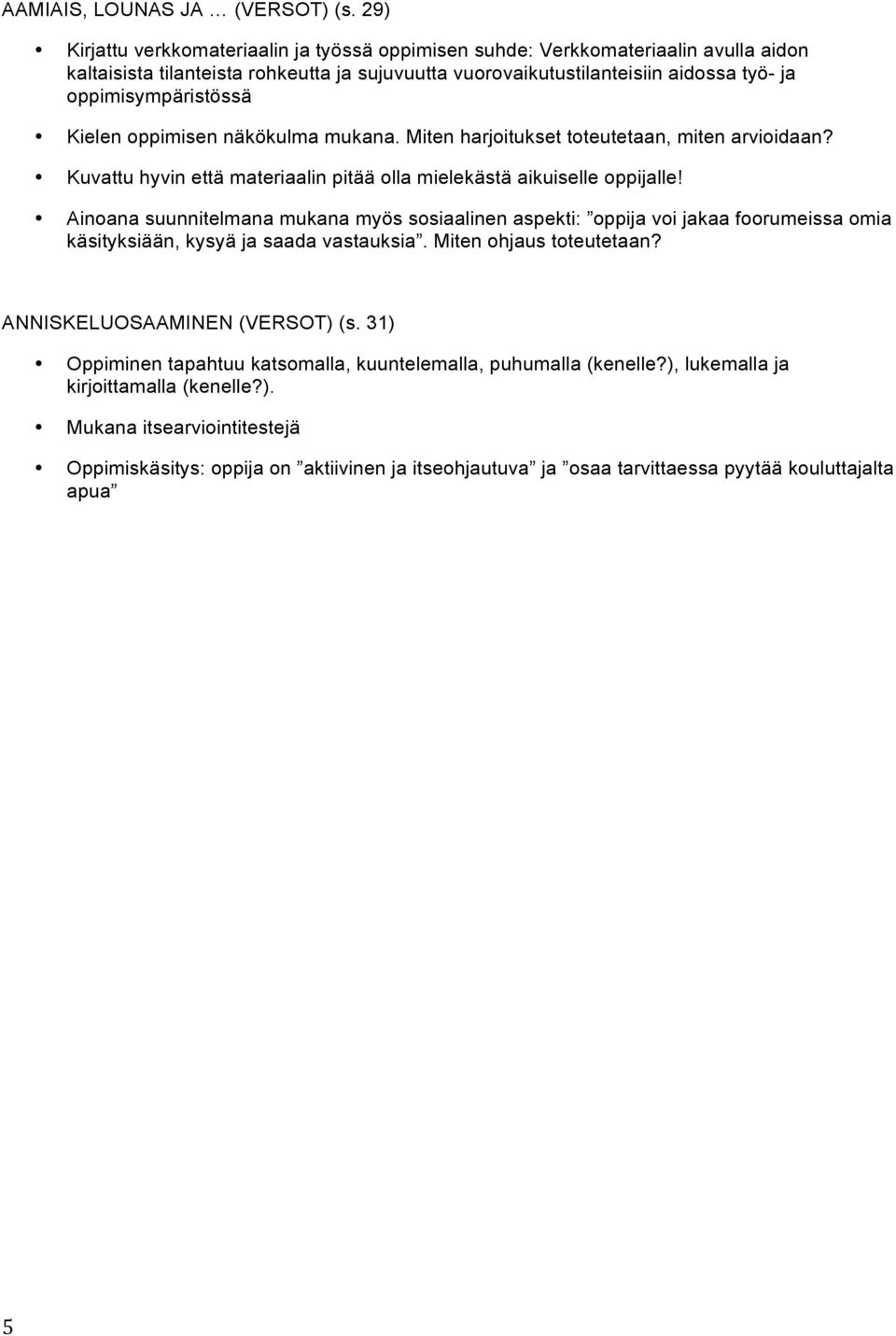 AAMIAIS, LOUNAS JA … (VERSOT) (s. 29)

• Kirjattu verkkomateriaalin ja työssä oppimisen suhde: Verkkomateriaalin avulla aidon kaltaisista tilanteista rohkeutta ja sujuvuutta vuorovaikutustilanteisiin aidossa työ- ja oppimisympäristössä

• Kielen oppimisen näkökulma mukana. Miten harjoitukset toteutetaan, miten arvioidaan?

• Kuvattu hyvin että materiaalin pitää olla mielekästä aikuiselle oppijalle!

• Ainoana suunnitelmana mukana myös sosiaalinen aspekti: ”oppija voi jakaa foorumeissa omia käsityksiään, kysyä ja saada vastauksia”. Miten ohjaus toteutetaan?

ANNISKELUOSAAMINEN (VERSOT) (s. 31)

• Oppiminen tapahtuu katsomalla, kuuntelemalla, puhumalla (kenelle?), lukemalla ja kirjoittamalla (kenelle?).

• Mukana itsearviointitestejä

• Oppimiskäsitys: oppija on ”aktiivinen ja itseohjautuva” ja ”osaa tarvittaessa pyytää kouluttajalta apua”

5